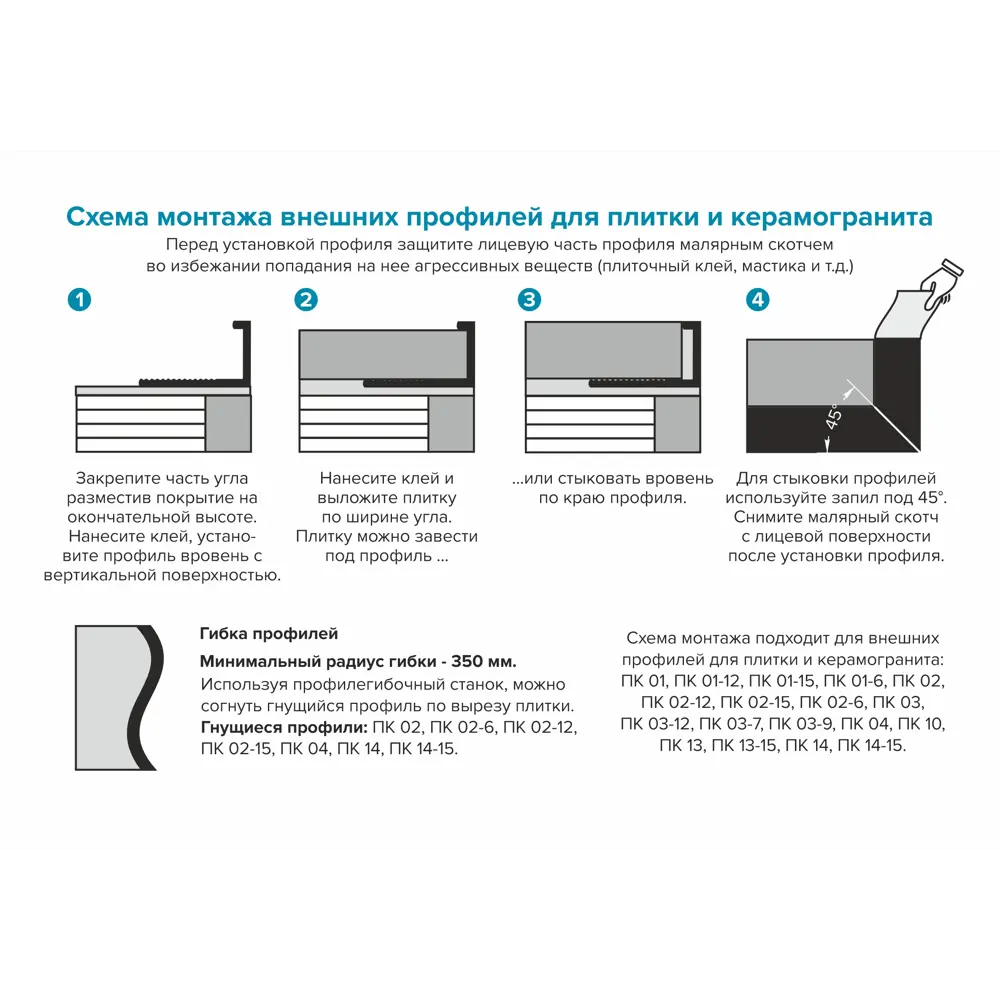 Схема монтажа внешних профилей для плитки и керамогранита

Перед установкой профиля защитите лицевую часть профиля малярным скотчем во избежании попадания на нее агрессивных веществ (плиточный клей, мастика и т.д.)

1

Закрепите часть угла разместив покрытие на окончательной высоте. Нанесите клей, установите профиль вровень с вертикальной поверхностью.

2

Нанесите клей и выложите плитку по ширине угла. Плитку можно завести под профиль ...

3

...или стыковать вровень по краю профиля.

4

45°

Для стыковки профилей используйте запил под 45°. Снимите малярный скотч с лицевой поверхности после установки профиля.

Гибка профилей

Минимальный радиус гибки - 350 мм.

Используя профилегибочный станок, можно согнуть гнущийся профиль по вырезу плитки.

Гнущиеся профили: ПК 02, ПК 02-6, ПК 02-12, ПК 02-15, ПК 04, ПК 14, ПК 14-15.

Схема монтажа подходит для внешних профилей для плитки и керамогранита: ПК 01, ПК 01-12, ПК 01-15, ПК 01-6, ПК 02, ПК 02-12, ПК 02-15, ПК 02-6, ПК 03, ПК 03-12, ПК 03-7, ПК 03-9, ПК 04, ПК 10, ПК 13, ПК 13-15, ПК 14, ПК 14-15.